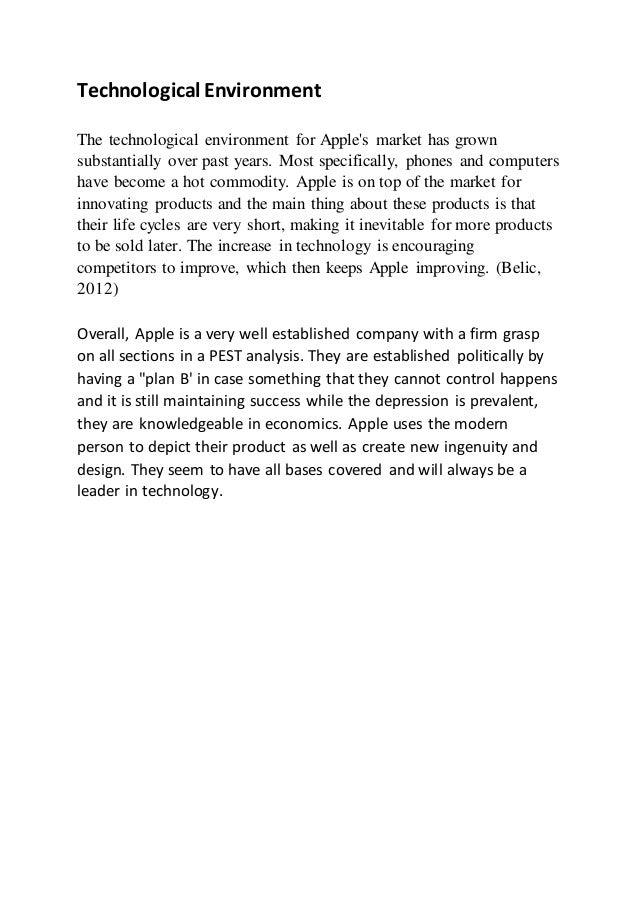 Technological Environment

The technological environment for Apple's market has grown substantially over past years. Most specifically, phones and computers have become a hot commodity. Apple is on top of the market for innovating products and the main thing about these products is that their life cycles are very short, making it inevitable for more products to be sold later. The increase in technology is encouraging competitors to improve, which then keeps Apple improving. (Belic, 2012)

Overall, Apple is a very well established company with a firm grasp on all sections in a PEST analysis. They are established politically by having a "plan B' in case something that they cannot control happens and it is still maintaining success while the depression is prevalent, they are knowledgeable in economics. Apple uses the modern person to depict their product as well as create new ingenuity and design. They seem to have all bases covered and will always be a leader in technology.